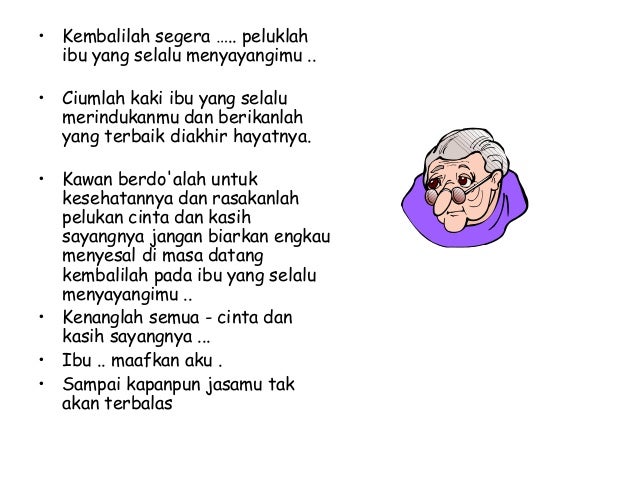 • Kembalilah segera ….. peluklah ibu yang selalu menyayangimu ..

• Ciumlah kaki ibu yang selalu merindukanmu dan berikanlah yang terbaik diakhir hayatnya.

• Kawan berdo'alah untuk kesehatannya dan rasakanlah pelukan cinta dan kasih sayangnya jangan biarkan engkau menyesal di masa datang kembalilah pada ibu yang selalu menyayangimu ..

• Kenanglah semua - cinta dan kasih sayangnya ...

• Ibu .. maafkan aku .

• Sampai kapanpun jasamu tak akan terbalas